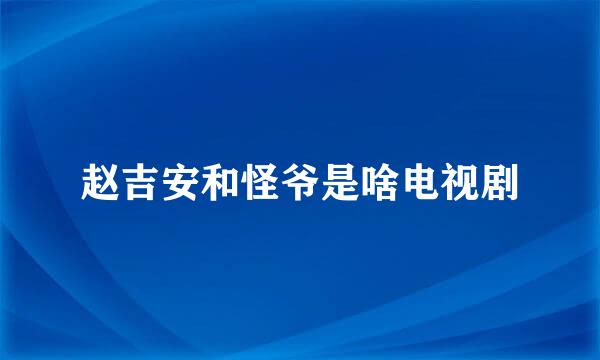 赵吉安和怪爷是啥电视剧